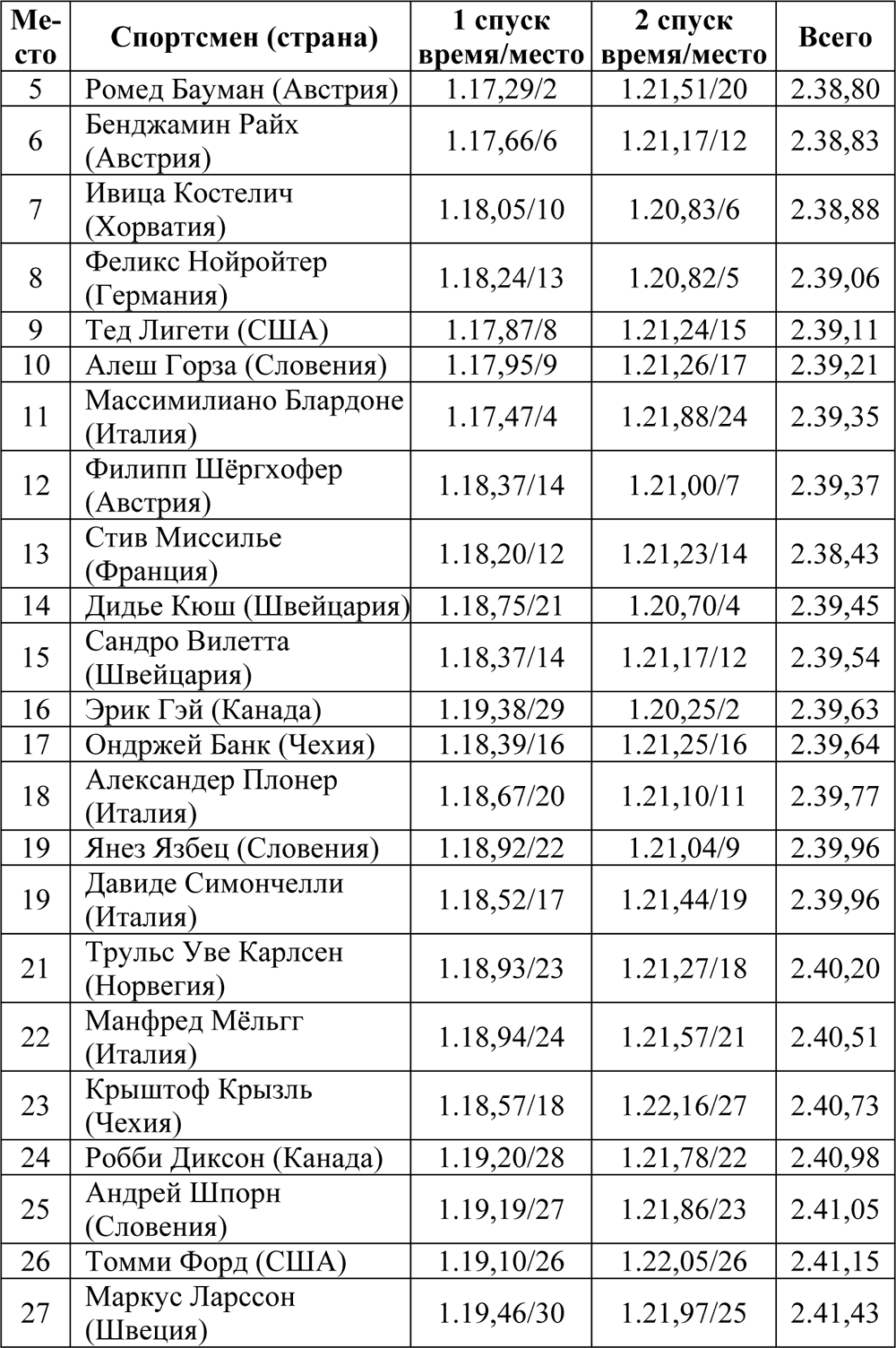 | Место | Спортсмен (страна) | 1 спуск время/место | 2 спуск время/место | Всего |
|---|---|---|---|---|
| 5 | Ромед Бауман (Австрия) | 1.17,29/2 | 1.21,51/20 | 2.38,80 |
| 6 | Бенджамин Райх (Австрия) | 1.17,66/6 | 1.21,17/12 | 2.38,83 |
| 7 | Ивица Костелич (Хорватия) | 1.18,05/10 | 1.20,83/6 | 2.38,88 |
| 8 | Феликс Нойройтер (Германия) | 1.18,24/13 | 1.20,82/5 | 2.39,06 |
| 9 | Тед Лигети (США) | 1.17,87/8 | 1.21,24/15 | 2.39,11 |
| 10 | Алеш Горза (Словения) | 1.17,95/9 | 1.21,26/17 | 2.39,21 |
| 11 | Массимилиано Блардоне (Италия) | 1.17,47/4 | 1.21,88/24 | 2.39,35 |
| 12 | Филипп Шёргхофер (Австрия) | 1.18,37/14 | 1.21,00/7 | 2.39,37 |
| 13 | Стив Миссилье (Франция) | 1.18,20/12 | 1.21,23/14 | 2.38,43 |
| 14 | Дидье Кюш (Швейцария) | 1.18,75/21 | 1.20,70/4 | 2.39,45 |
| 15 | Сандро Вилетта (Швейцария) | 1.18,37/14 | 1.21,17/12 | 2.39,54 |
| 16 | Эрик Гэй (Канада) | 1.19,38/29 | 1.20,25/2 | 2.39,63 |
| 17 | Ондржей Банк (Чехия) | 1.18,39/16 | 1.21,25/16 | 2.39,64 |
| 18 | Александер Плонер (Италия) | 1.18,67/20 | 1.21,10/11 | 2.39,77 |
| 19 | Янез Язбец (Словения) | 1.18,92/22 | 1.21,04/9 | 2.39,96 |
| 19 | Давиде Симончелли (Италия) | 1.18,52/17 | 1.21,44/19 | 2.39,96 |
| 21 | Трульс Уве Карлсен (Норвегия) | 1.18,93/23 | 1.21,27/18 | 2.40,20 |
| 22 | Манфред Мёльгг (Италия) | 1.18,94/24 | 1.21,57/21 | 2.40,51 |
| 23 | Крыштоф Крызль (Чехия) | 1.18,57/18 | 1.22,16/27 | 2.40,73 |
| 24 | Робби Диксон (Канада) | 1.19,20/28 | 1.21,78/22 | 2.40,98 |
| 25 | Андрей Шпорн (Словения) | 1.19,19/27 | 1.21,86/23 | 2.41,05 |
| 26 | Томми Форд (США) | 1.19,10/26 | 1.22,05/26 | 2.41,15 |
| 27 | Маркус Ларссон (Швеция) | 1.19,46/30 | 1.21,97/25 | 2.41,43 |